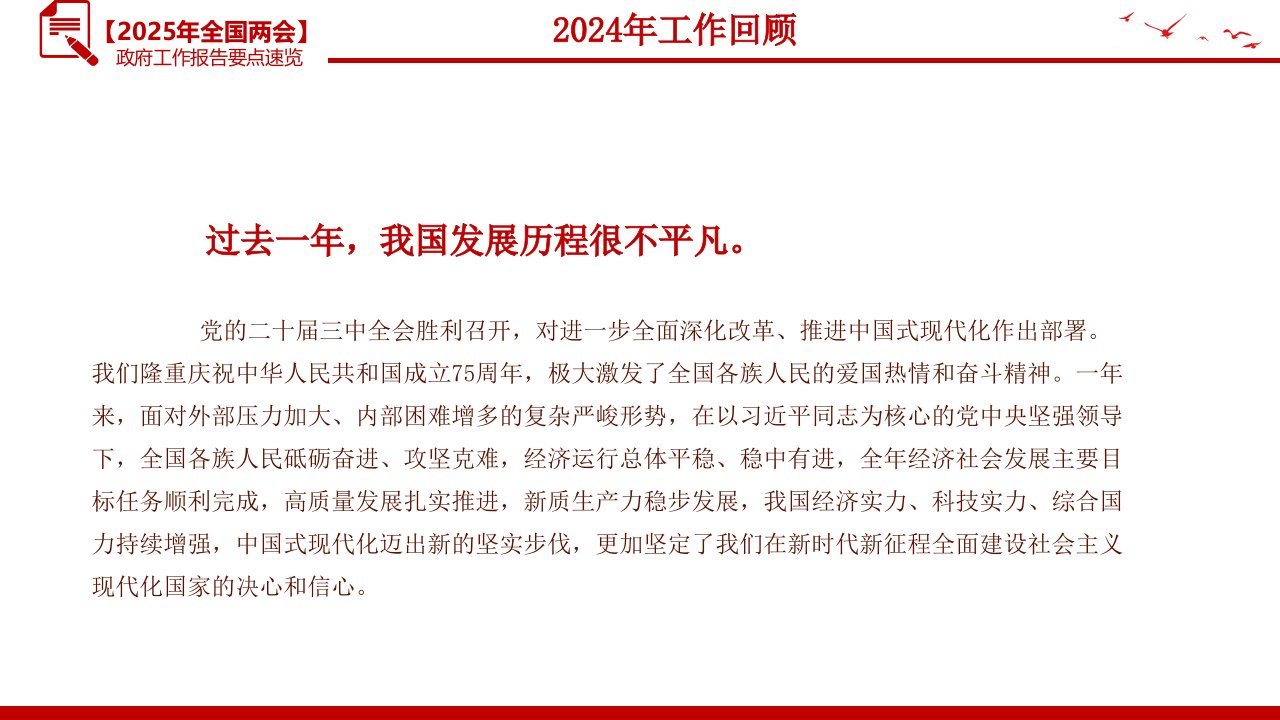 【2025年全国两会】
政府工作报告要点速览

2024年工作回顾

过去一年，我国发展历程很不平凡。

党的二十届三中全会胜利召开，对进一步全面深化改革、推进中国式现代化作出部署。我们隆重庆祝中华人民共和国成立75周年，极大激发了全国各族人民的爱国热情和奋斗精神。一年来，面对外部压力加大、内部困难增多的复杂严峻形势，在以习近平同志为核心的党中央坚强领导下，全国各族人民砥砺奋进、攻坚克难，经济运行总体平稳、稳中有进，全年经济社会发展主要目标任务顺利完成，高质量发展扎实推进，新质生产力稳步发展，我国经济实力、科技实力、综合国力持续增强，中国式现代化迈出新的坚实步伐，更加坚定了我们在新时代新征程全面建设社会主义现代化国家的决心和信心。